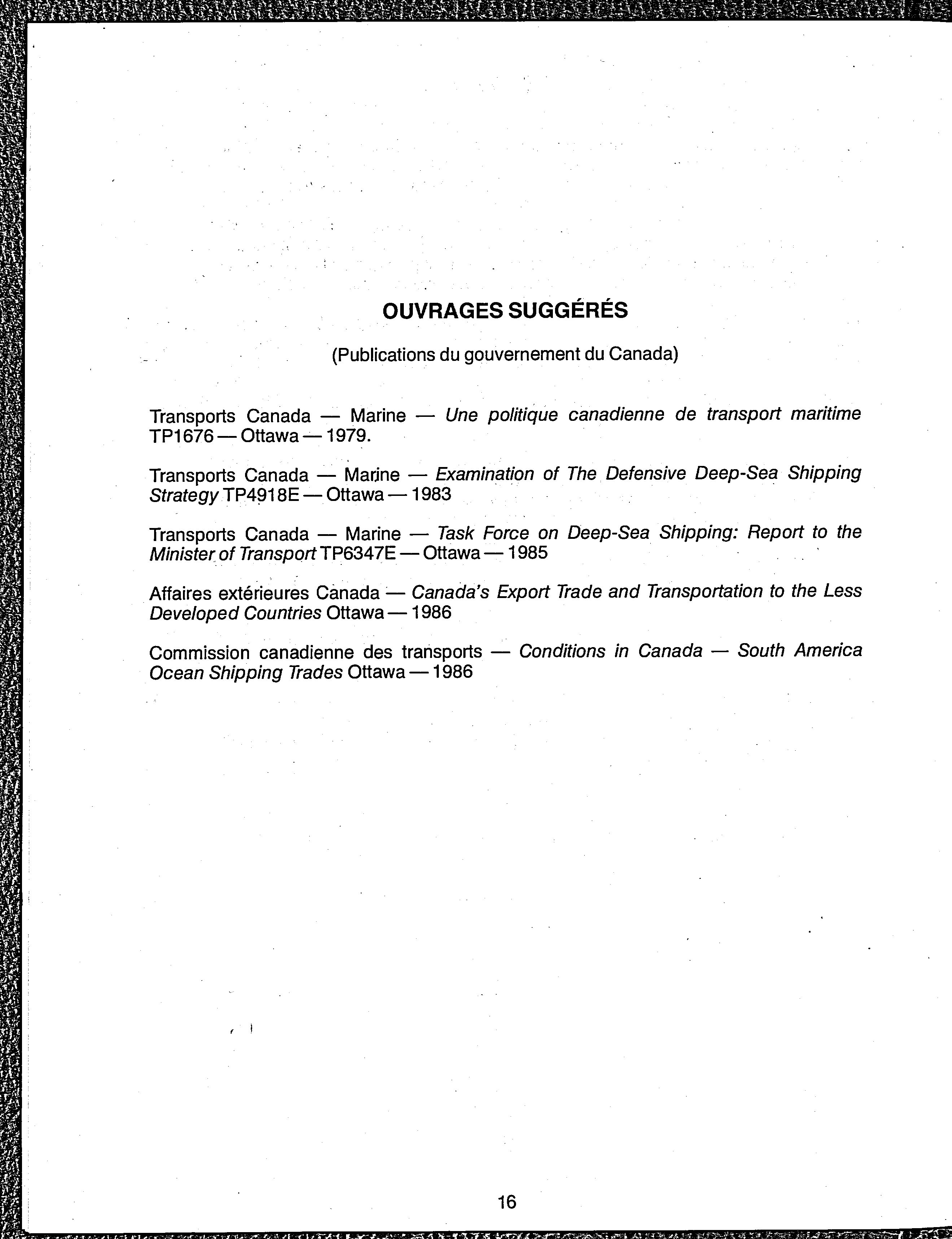 OUVRAGES SUGGÉRÉS

(Publications du gouvernement du Canada)

Transports Canada — Marine — Une politique canadienne de transport maritime TP1676 — Ottawa — 1979.

Transports Canada — Marine — Examination of The Defensive Deep-Sea Shipping Strategy TP4918E — Ottawa — 1983

Transports Canada — Marine — Task Force on Deep-Sea Shipping: Report to the Minister of Transport TP6347E — Ottawa — 1985

Affaires extérieures Canada — Canada's Export Trade and Transportation to the Less Developed Countries Ottawa — 1986

Commission canadienne des transports — Conditions in Canada — South America Ocean Shipping Trades Ottawa — 1986

16